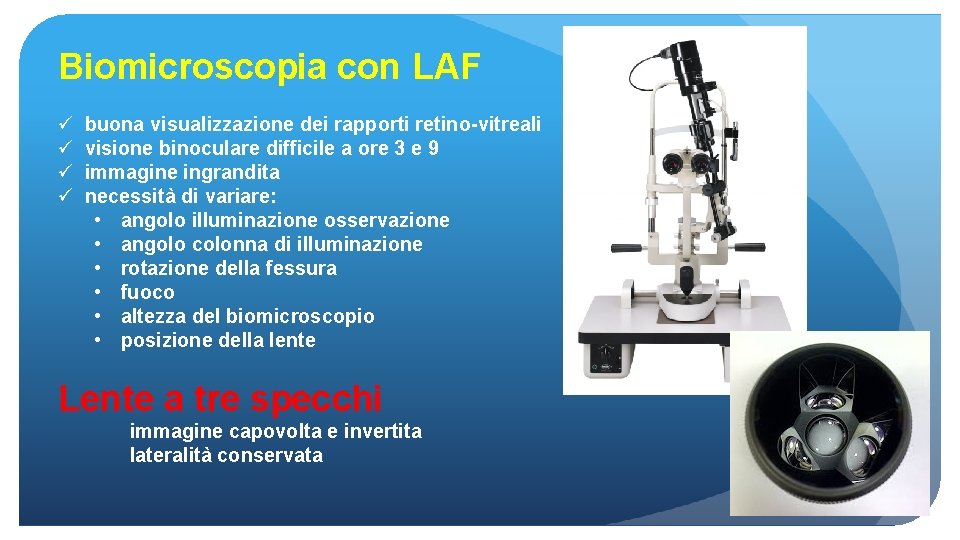 Biomicroscopia con LAF

✓ buona visualizzazione dei rapporti retino-vitreali
✓ visione binoculare difficile a ore 3 e 9
✓ immagine ingrandita
✓ necessità di variare:
• angolo illuminazione osservazione
• angolo colonna di illuminazione
• rotazione della fessura
• fuoco
• altezza del biomicroscopio
• posizione della lente

Lente a tre specchi

immagine capovolta e invertita
lateralità conservata